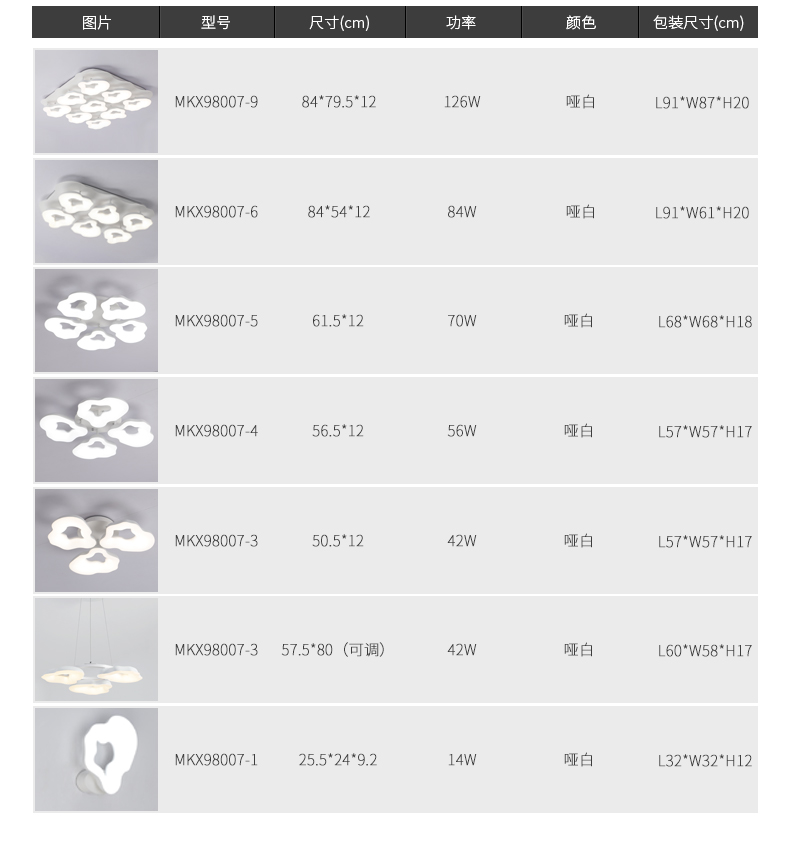 | 图片 | 型号 | 尺寸(cm) | 功率 | 颜色 | 包装尺寸(cm) |
|---|---|---|---|---|---|
|  | MKX98007-9 | 84*79.5*12 | 126W | 哑白 | L91*W87*H20 |
|  | MKX98007-6 | 84*54*12 | 84W | 哑白 | L91*W61*H20 |
|  | MKX98007-5 | 61.5*12 | 70W | 哑白 | L68*W68*H18 |
|  | MKX98007-4 | 56.5*12 | 56W | 哑白 | L57*W57*H17 |
|  | MKX98007-3 | 50.5*12 | 42W | 哑白 | L57*W57*H17 |
|  | MKX98007-3 | 57.5*80（可调） | 42W | 哑白 | L60*W58*H17 |
|  | MKX98007-1 | 25.5*24*9.2 | 14W | 哑白 | L32*W32*H12 |